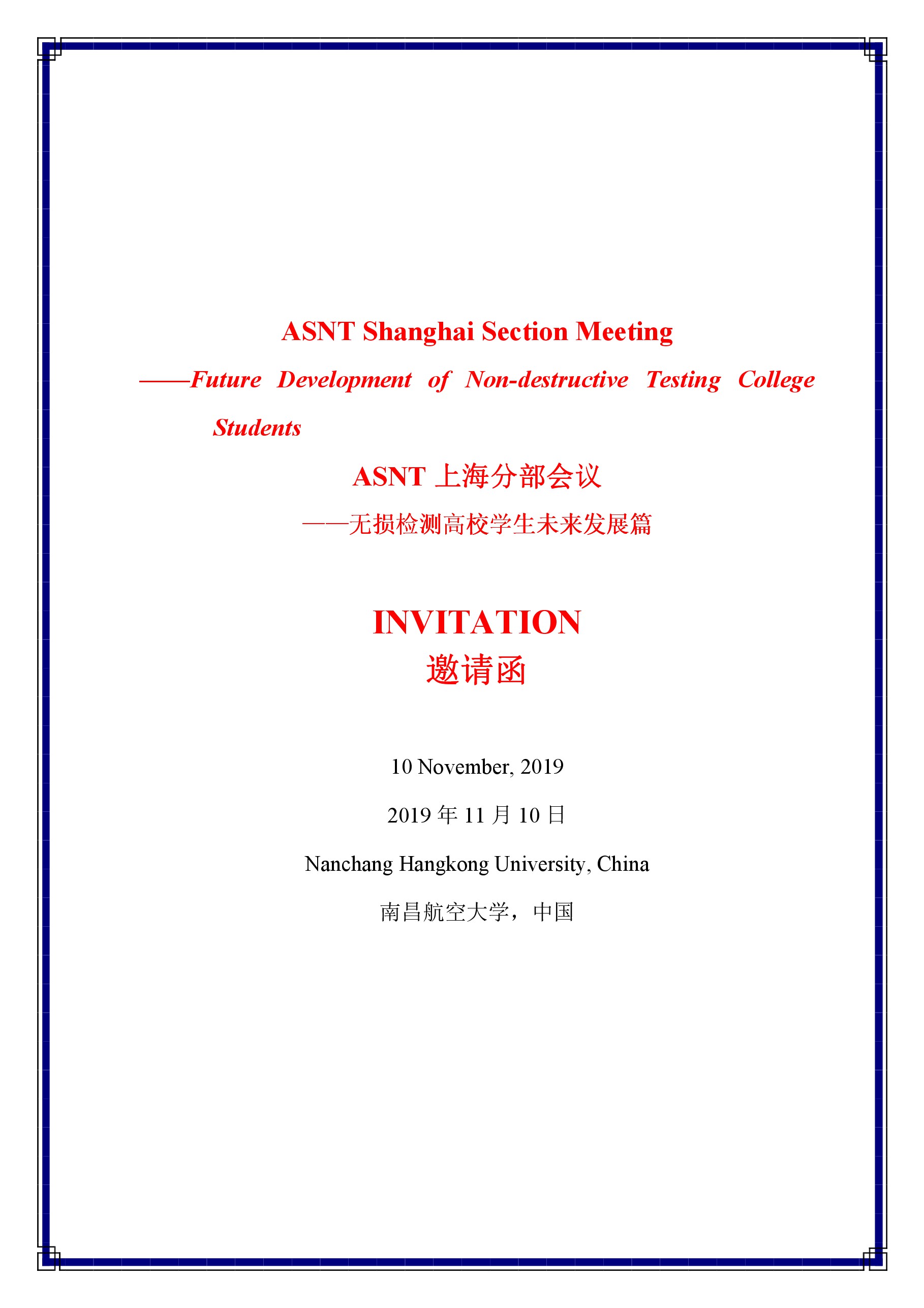 ASNT Shanghai Section Meeting

——Future Development of Non-destructive Testing College Students

ASNT 上海分部会议

——无损检测高校学生未来发展篇

INVITATION

邀请函

10 November, 2019

2019 年 11 月 10 日

Nanchang Hangkong University, China

南昌航空大学，中国